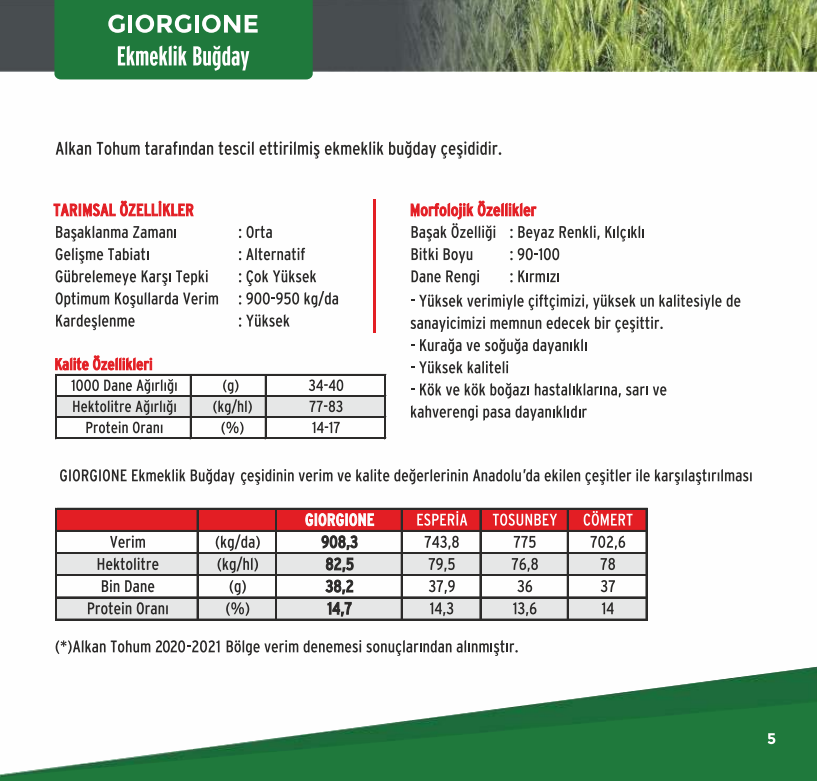 GIORGIONE
Ekmeklik Buğday

Alkan Tohum tarafından tescil ettirilmiş ekmeklik buğday çeşididir.

TARIMSAL ÖZELLİKLER
Başaklanma Zamanı : Orta
Gelişme Tabiatı : Alternatif
Gübrelemeye Karşı Tepki : Çok Yüksek
Optimum Koşullarda Verim : 900-950 kg/da
Kardeşlenme : Yüksek

Kalite Özellikleri

| 1000 Dane Ağırlığı | (g) | 34-40 |
|---|---|---|
| Hektolitre Ağırlığı | (kg/hl) | 77-83 |
| Protein Oranı | (%) | 14-17 |

Morfolojik Özellikler
Başak Özelliği : Beyaz Renkli, Kılçıklı
Bitki Boyu : 90-100
Dane Rengi : Kırmızı
- Yüksek verimiyle çiftçimizi, yüksek un kalitesiyle de sanayicimizi memnun edecek bir çeşittir.
- Kurağa ve soğuğa dayanıklı
- Yüksek kaliteli
- Kök ve kök boğazı hastalıklarına, sarı ve kahverengi pasa dayanıklıdır

GIORGIONE Ekmeklik Buğday çeşidinin verim ve kalite değerlerinin Anadolu'da ekilen çeşitler ile karşılaştırılması

| | | GIORGIONE | ESPERİA | TOSUNBEY | CÖMERT |
|---|---|---|---|---|---|
| Verim | (kg/da) | 908,3 | 743,8 | 775 | 702,6 |
| Hektolitre | (kg/hl) | 82,5 | 79,5 | 76,8 | 78 |
| Bin Dane | (g) | 38,2 | 37,9 | 36 | 37 |
| Protein Oranı | (%) | 14,7 | 14,3 | 13,6 | 14 |

(*)Alkan Tohum 2020-2021 Bölge verim denemesi sonuçlarından alınmıştır.

5